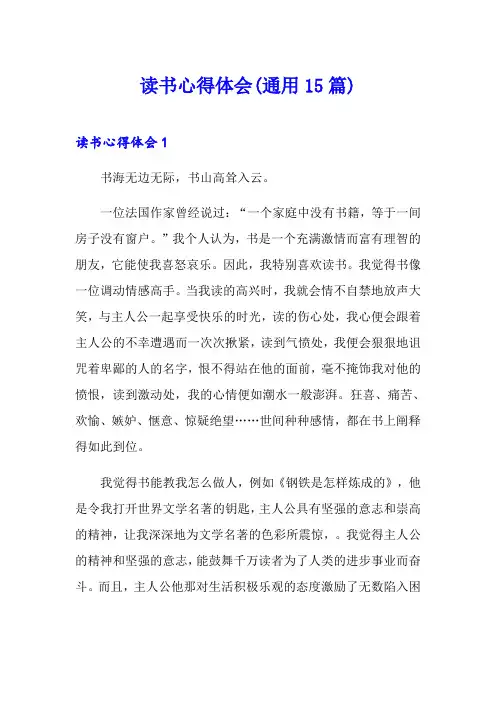 读书心得体会(通用15篇)

读书心得体会1

书海无边无际，书山高耸入云。

一位法国作家曾经说过：“一个家庭中没有书籍，等于一间房子没有窗户。”我个人认为，书是一个充满激情而富有理智的朋友，它能使我喜怒哀乐。因此，我特别喜欢读书。我觉得书像一位调动情感高手。当我读的高兴时，我就会情不自禁地放声大笑，与主人公一起享受快乐的时光，读的伤心处，我心便会跟着主人公的不幸遭遇而一次次揪紧，读到气愤处，我便会狠狠地诅咒着卑鄙的人的名字，恨不得站在他的面前，毫不掩饰我对他的愤恨，读到激动处，我的心情便如潮水一般澎湃。狂喜、痛苦、欢愉、嫉妒、惬意、惊疑绝望……世间种种感情，都在书上阐释得如此到位。

我觉得书能教我怎么做人，例如《钢铁是怎样炼成的》，他是令我打开世界文学名著的钥匙，主人公具有坚强的意志和崇高的精神，让我深深地为文学名著的色彩所震惊，。我觉得主人公的精神和坚强的意志，能鼓舞千万读者为了人类的进步事业而奋斗。而且，主人公他那对生活积极乐观的态度激励了无数陷入困